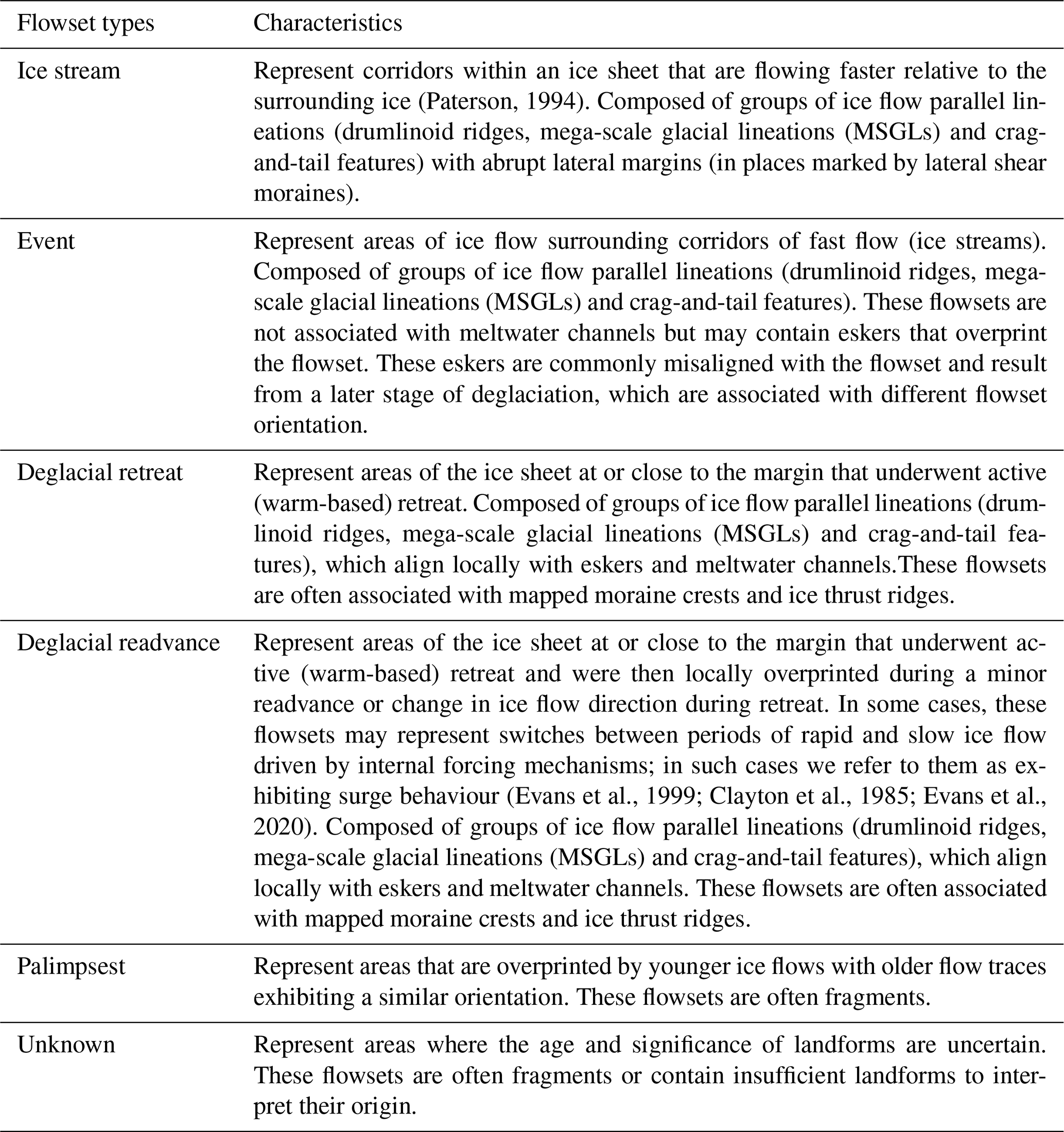 | Flowset types | Characteristics |
|---|---|
| Ice stream | Represent corridors within an ice sheet that are flowing faster relative to the surrounding ice (Paterson, 1994). Composed of groups of ice flow parallel lineations (drumlinoid ridges, mega-scale glacial lineations (MSGLs) and crag-and-tail features) with abrupt lateral margins (in places marked by lateral shear moraines). |
| Event | Represent areas of ice flow surrounding corridors of fast flow (ice streams). Composed of groups of ice flow parallel lineations (drumlinoid ridges, mega-scale glacial lineations (MSGLs) and crag-and-tail features). These flowsets are not associated with meltwater channels but may contain eskers that overprint the flowset. These eskers are commonly misaligned with the flowset and result from a later stage of deglaciation, which are associated with different flowset orientation. |
| Deglacial retreat | Represent areas of the ice sheet at or close to the margin that underwent active (warm-based) retreat. Composed of groups of ice flow parallel lineations (drumlinoid ridges, mega-scale glacial lineations (MSGLs) and crag-and-tail features), which align locally with eskers and meltwater channels.These flowsets are often associated with mapped moraine crests and ice thrust ridges. |
| Deglacial readvance | Represent areas of the ice sheet at or close to the margin that underwent active (warm-based) retreat and were then locally overprinted during a minor readvance or change in ice flow direction during retreat. In some cases, these flowsets may represent switches between periods of rapid and slow ice flow driven by internal forcing mechanisms; in such cases we refer to them as exhibiting surge behaviour (Evans et al., 1999; Clayton et al., 1985; Evans et al., 2020). Composed of groups of ice flow parallel lineations (drumlinoid ridges, mega-scale glacial lineations (MSGLs) and crag-and-tail features), which align locally with eskers and meltwater channels. These flowsets are often associated with mapped moraine crests and ice thrust ridges. |
| Palimpsest | Represent areas that are overprinted by younger ice flows with older flow traces exhibiting a similar orientation. These flowsets are often fragments. |
| Unknown | Represent areas where the age and significance of landforms are uncertain. These flowsets are often fragments or contain insufficient landforms to interpret their origin. |